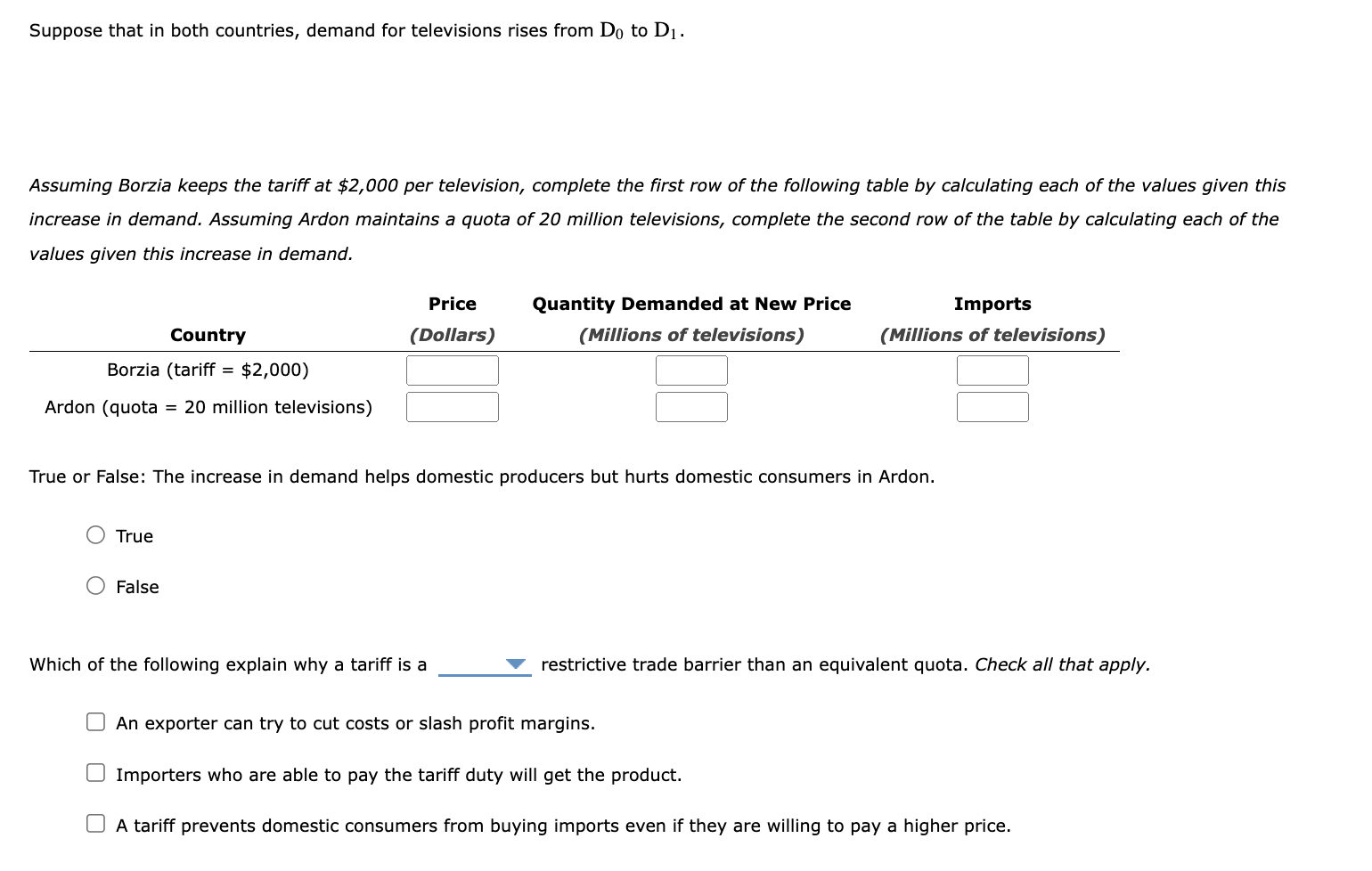 Suppose that in both countries, demand for televisions rises from $D_0$ to $D_1$.

Assuming Borzia keeps the tariff at $2,000 per television, complete the first row of the following table by calculating each of the values given this increase in demand. Assuming Ardon maintains a quota of 20 million televisions, complete the second row of the table by calculating each of the values given this increase in demand.

| Country | Price (Dollars) | Quantity Demanded at New Price (Millions of televisions) | Imports (Millions of televisions) |
|---|---|---|---|
| Borzia (tariff = $2,000) | | | |
| Ardon (quota = 20 million televisions) | | | |

True or False: The increase in demand helps domestic producers but hurts domestic consumers in Ardon.

True

False

Which of the following explain why a tariff is a restrictive trade barrier than an equivalent quota. Check all that apply.

An exporter can try to cut costs or slash profit margins.

Importers who are able to pay the tariff duty will get the product.

A tariff prevents domestic consumers from buying imports even if they are willing to pay a higher price.